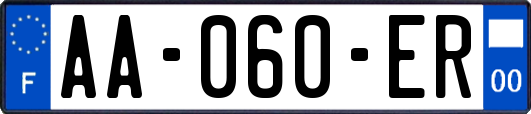 F
AA-060-ER
00